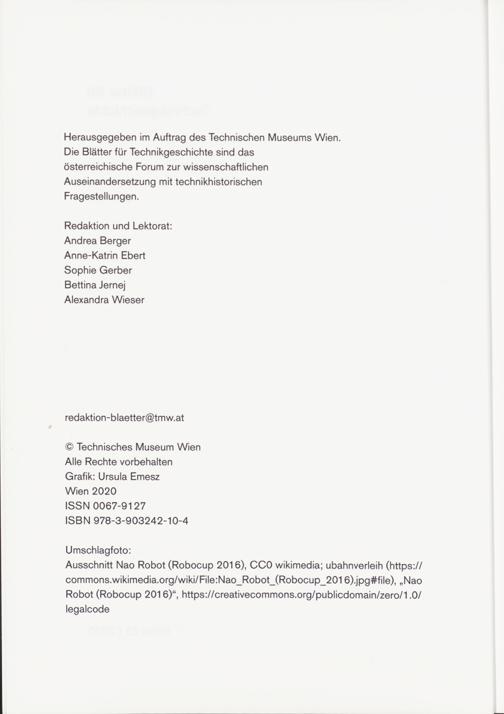 Herausgegeben im Auftrag des Technischen Museums Wien. Die Blätter für Technikgeschichte sind das österreichische Forum zur wissenschaftlichen Auseinandersetzung mit technikhistorischen Fragestellungen.

Redaktion und Lektorat:
Andrea Berger
Anne-Katrin Ebert
Sophie Gerber
Bettina Jernej
Alexandra Wieser

redaktion-blaetter@tmw.at

© Technisches Museum Wien
Alle Rechte vorbehalten
Grafik: Ursula Emesz
Wien 2020
ISSN 0067-9127
ISBN 978-3-903242-10-4

Umschlagfoto:
Ausschnitt Nao Robot (Robocup 2016), CC0 wikimedia; ubahnverleih (https://commons.wikimedia.org/wiki/File:Nao_Robot_(Robocup_2016).jpg#file), „Nao Robot (Robocup 2016)“, https://creativecommons.org/publicdomain/zero/1.0/legalcode